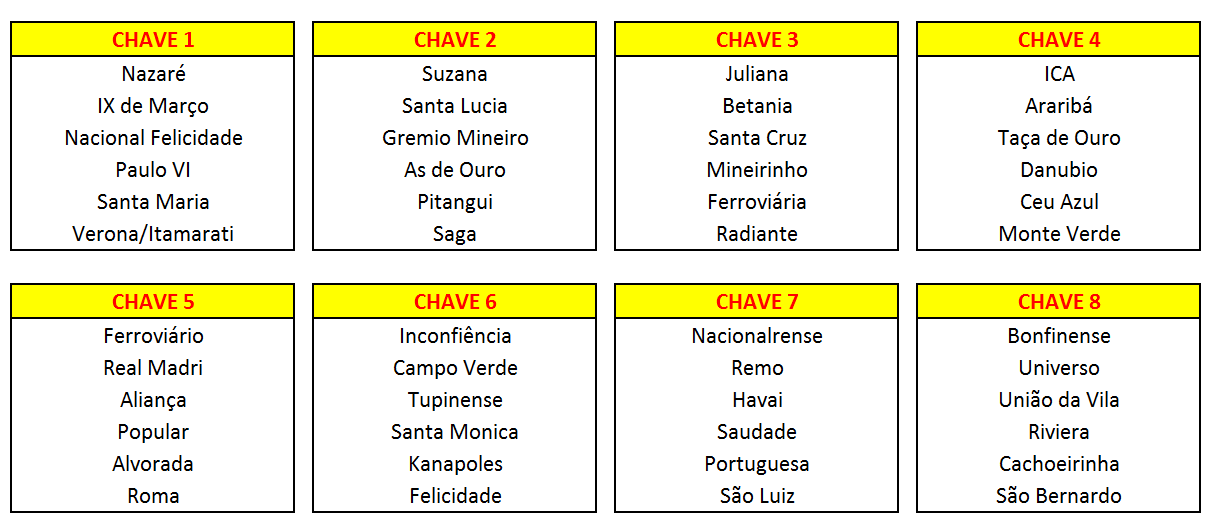 | CHAVE 1 |
|---|
| Nazaré |
| IX de Março |
| Nacional Felicidade |
| Paulo VI |
| Santa Maria |
| Verona/Itamarati |

| CHAVE 2 |
|---|
| Suzana |
| Santa Lucia |
| Gremio Mineiro |
| As de Ouro |
| Pitangui |
| Saga |

| CHAVE 3 |
|---|
| Juliana |
| Betania |
| Santa Cruz |
| Mineirinho |
| Ferroviária |
| Radiante |

| CHAVE 4 |
|---|
| ICA |
| Araribá |
| Taça de Ouro |
| Danubio |
| Ceu Azul |
| Monte Verde |

| CHAVE 5 |
|---|
| Ferroviário |
| Real Madri |
| Aliança |
| Popular |
| Alvorada |
| Roma |

| CHAVE 6 |
|---|
| Inconfiência |
| Campo Verde |
| Tupinense |
| Santa Monica |
| Kanapoles |
| Felicidade |

| CHAVE 7 |
|---|
| Nacionalrense |
| Remo |
| Havai |
| Saudade |
| Portuguesa |
| São Luiz |

| CHAVE 8 |
|---|
| Bonfinense |
| Universo |
| União da Vila |
| Riviera |
| Cachoeirinha |
| São Bernardo |